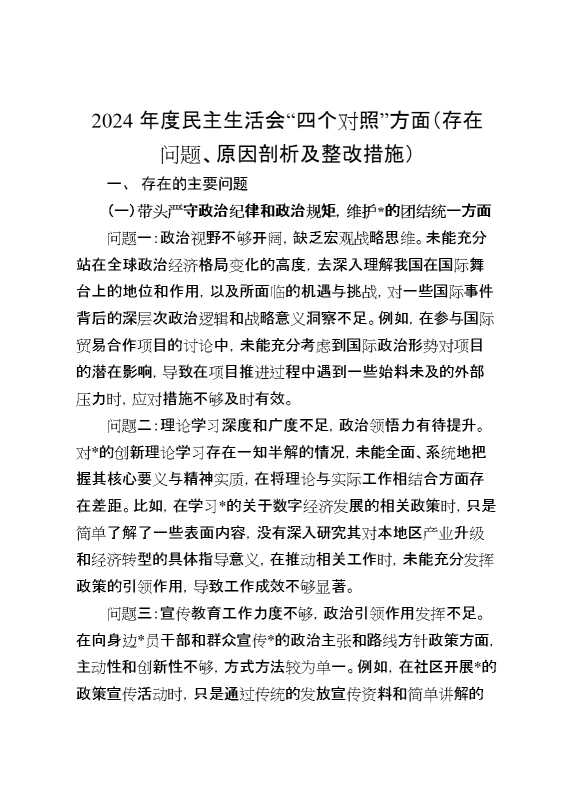 2024 年度民主生活会“四个对照”方面（存在问题、原因剖析及整改措施）

一、 存在的主要问题

（一）带头严守政治纪律和政治规矩，维护*的团结统一方面

问题一：政治视野不够开阔，缺乏宏观战略思维。未能充分站在全球政治经济格局变化的高度，去深入理解我国在国际舞台上的地位和作用，以及所面临的机遇与挑战，对一些国际事件背后的深层次政治逻辑和战略意义洞察不足。例如，在参与国际贸易合作项目的讨论中，未能充分考虑到国际政治形势对项目的潜在影响，导致在项目推进过程中遇到一些始料未及的外部压力时，应对措施不够及时有效。

问题二：理论学习深度和广度不足，政治领悟力有待提升。对*的创新理论学习存在一知半解的情况，未能全面、系统地把握其核心要义与精神实质，在将理论与实际工作相结合方面存在差距。比如，在学习*的关于数字经济发展的相关政策时，只是简单了解了一些表面内容，没有深入研究其对本地区产业升级和经济转型的具体指导意义，在推动相关工作时，未能充分发挥政策的引领作用，导致工作成效不够显著。

问题三：宣传教育工作力度不够，政治引领作用发挥不足。在向身边*员干部和群众宣传*的政治主张和路线方针政策方面，主动性和创新性不够，方式方法较为单一。例如，在社区开展*的政策宣传活动时，只是通过传统的发放宣传资料和简单讲解的